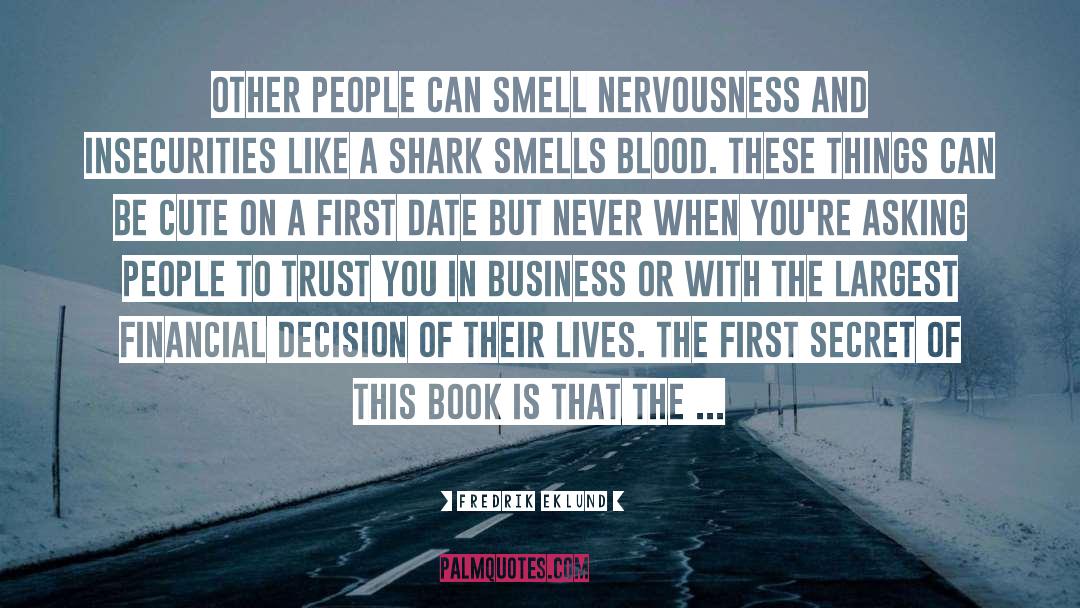 OTHER PEOPLE CAN SMELL NERVOUSNESS AND INSECURITIES LIKE A SHARK SMELLS BLOOD. THESE THINGS CAN BE CUTE ON A FIRST DATE BUT NEVER WHEN YOU'RE ASKING PEOPLE TO TRUST YOU IN BUSINESS OR WITH THE LARGEST FINANCIAL DECISION OF THEIR LIVES. THE FIRST SECRET OF THIS BOOK IS THAT THE ...

FREDRIK EKLUND

PALMQUOTES.COM